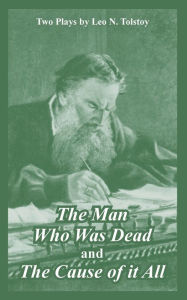 Two Plays by Leo N. Tolstoy

The Man
Who Was Dead
and
The Cause of it All